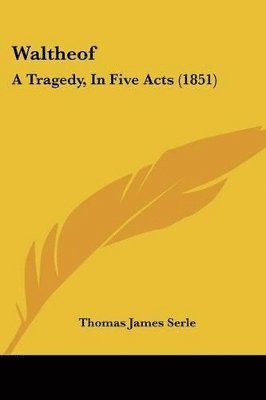 Waltheof

A Tragedy, In Five Acts (1851)

Thomas James Serle